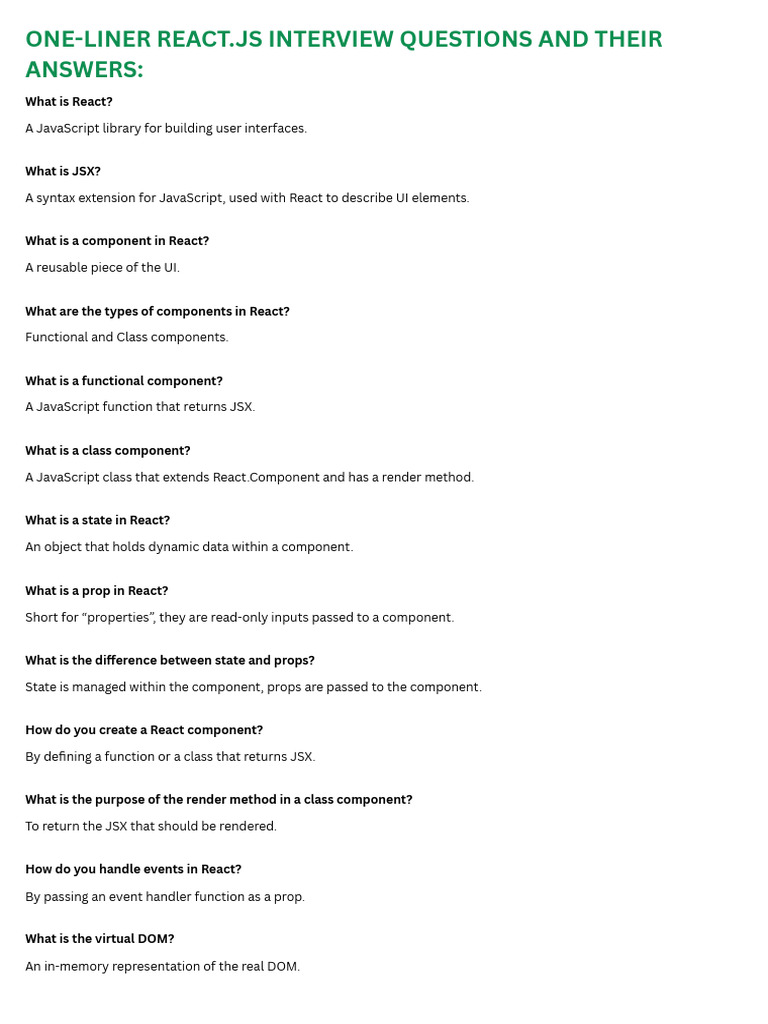 ONE-LINER REACT.JS INTERVIEW QUESTIONS AND THEIR ANSWERS:

What is React?

A JavaScript library for building user interfaces.

What is JSX?

A syntax extension for JavaScript, used with React to describe UI elements.

What is a component in React?

A reusable piece of the UI.

What are the types of components in React?

Functional and Class components.

What is a functional component?

A JavaScript function that returns JSX.

What is a class component?

A JavaScript class that extends React.Component and has a render method.

What is a state in React?

An object that holds dynamic data within a component.

What is a prop in React?

Short for "properties", they are read-only inputs passed to a component.

What is the difference between state and props?

State is managed within the component, props are passed to the component.

How do you create a React component?

By defining a function or a class that returns JSX.

What is the purpose of the render method in a class component?

To return the JSX that should be rendered.

How do you handle events in React?

By passing an event handler function as a prop.

What is the virtual DOM?

An in-memory representation of the real DOM.